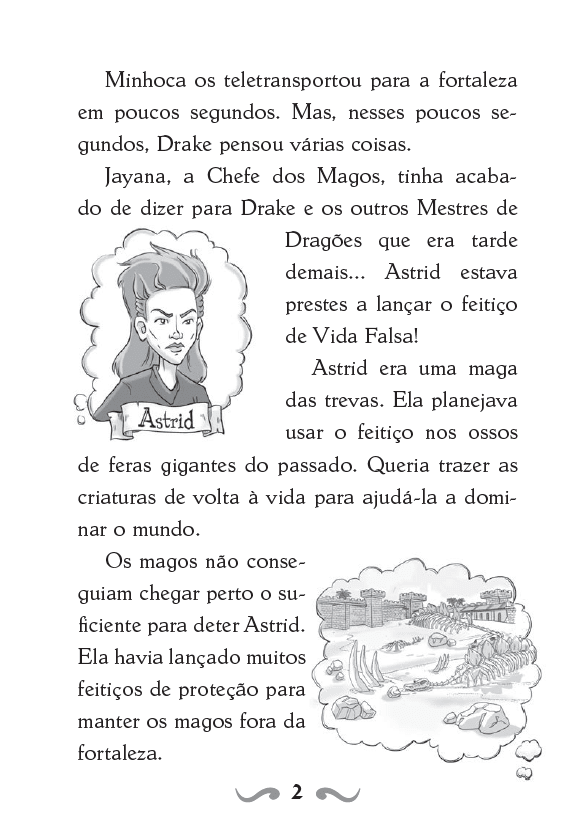 Minhoca os teletransportou para a fortaleza em poucos segundos. Mas, nesses poucos segundos, Drake pensou várias coisas.

Jayana, a Chefe dos Magos, tinha acabado de dizer para Drake e os outros Mestres de Dragões que era tarde demais... Astrid estava prestes a lançar o feitiço de Vida Falsa!

Astrid

Astrid era uma maga das trevas. Ela planejava usar o feitiço nos ossos de feras gigantes do passado. Queria trazer as criaturas de volta à vida para ajudá-la a dominar o mundo.

Os magos não conseguiam chegar perto o suficiente para deter Astrid. Ela havia lançado muitos feitiços de proteção para manter os magos fora da fortaleza.

2